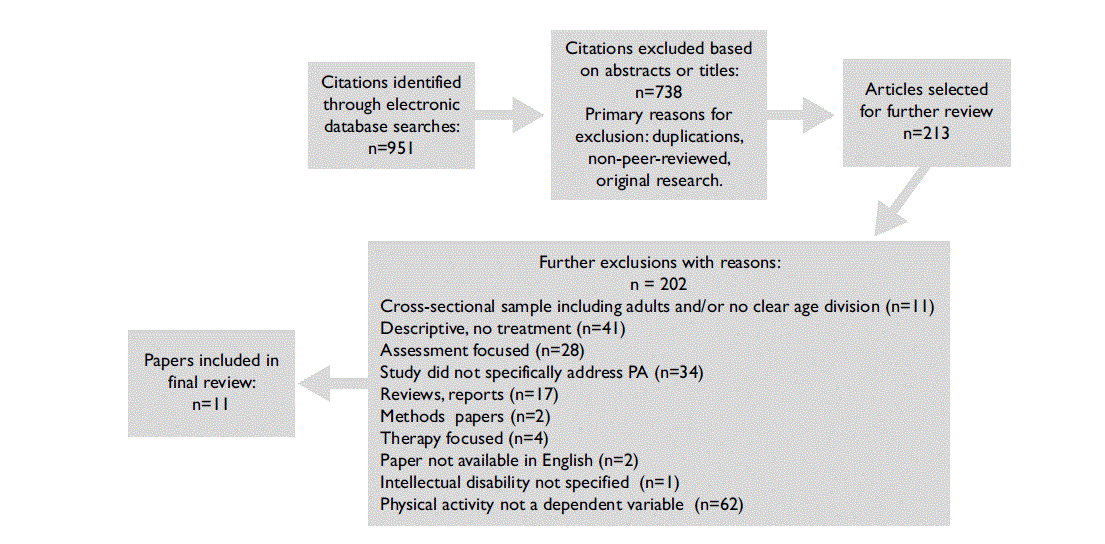 Citations identified through electronic database searches: n=951

Citations excluded based on abstracts or titles: n=738
Primary reasons for exclusion: duplications, non-peer-reviewed, original research.

Articles selected for further review n=213

Further exclusions with reasons:
n = 202
Cross-sectional sample including adults and/or no clear age division (n=11)
Descriptive, no treatment (n=41)
Assessment focused (n=28)
Study did not specifically address PA (n=34)
Reviews, reports (n=17)
Methods papers (n=2)
Therapy focused (n=4)
Paper not available in English (n=2)
Intellectual disability not specified (n=1)
Physical activity not a dependent variable (n=62)

Papers included in final review: n=11